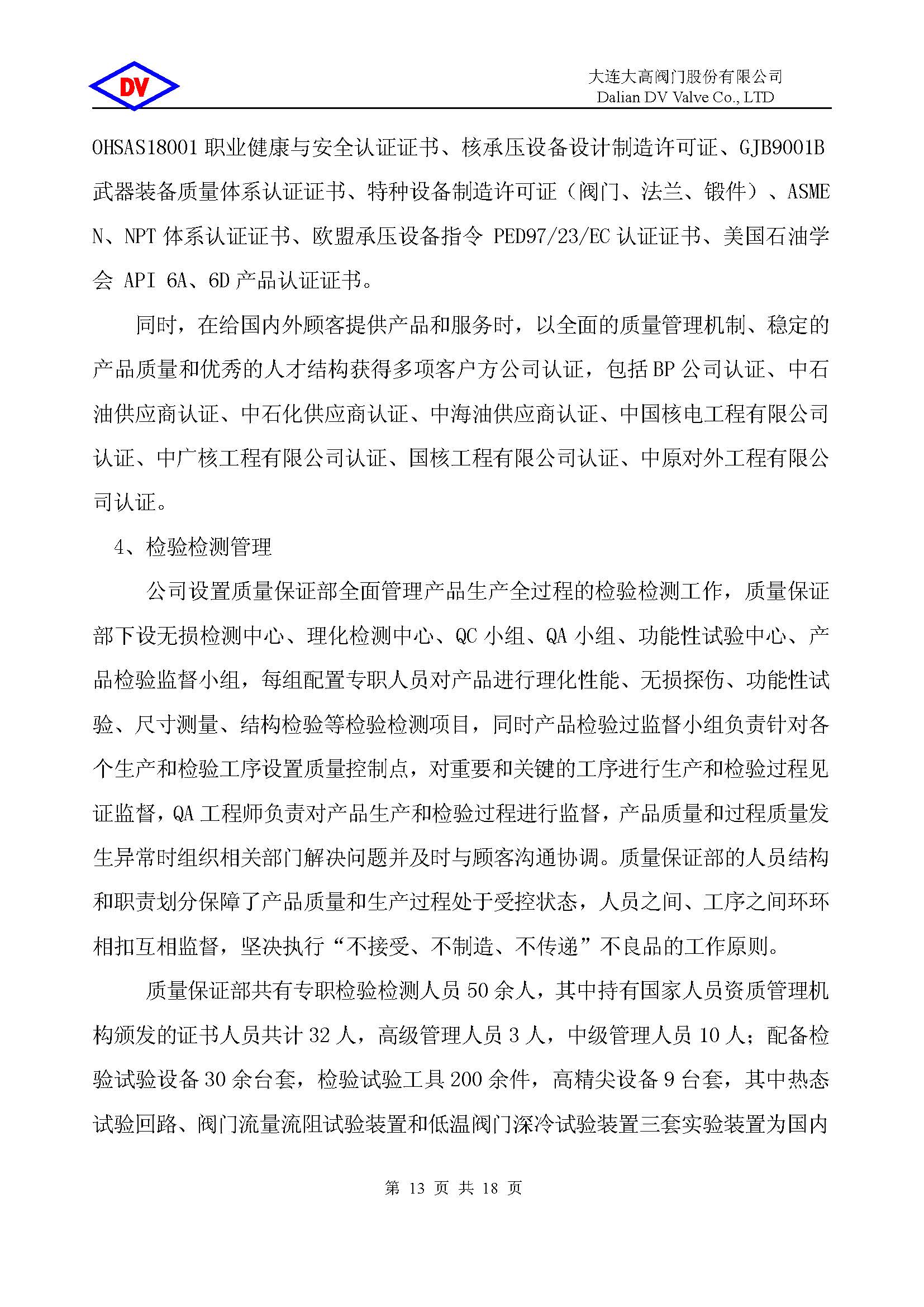 DV

大连大高阀门股份有限公司
Dalian DV Valve Co., LTD

OHSAS18001 职业健康与安全认证证书、核承压设备设计制造许可证、GJB9001B 武器装备质量体系认证证书、特种设备制造许可证（阀门、法兰、锻件）、ASME N、NPT 体系认证证书、欧盟承压设备指令 PED97/23/EC 认证证书、美国石油学会 API 6A、6D 产品认证证书。

同时，在给国内外顾客提供产品和服务时，以全面的质量管理机制、稳定的产品质量和优秀的人才结构获得多项客户方公司认证，包括 BP 公司认证、中石油供应商认证、中石化供应商认证、中海油供应商认证、中国核电工程有限公司认证、中广核工程有限公司认证、国核工程有限公司认证、中原对外工程有限公司认证。

4、检验检测管理

公司设置质量保证部全面管理产品生产全过程的检验检测工作，质量保证部下设无损检测中心、理化检测中心、QC 小组、QA 小组、功能性试验中心、产品检验监督小组，每组配置专职人员对产品进行理化性能、无损探伤、功能性试验、尺寸测量、结构检验等检验检测项目，同时产品检验过监督小组负责针对各个生产和检验工序设置质量控制点，对重要和关键的工序进行生产和检验过程见证监督，QA 工程师负责对产品生产和检验过程进行监督，产品质量和过程质量发生异常时组织相关部门解决问题并及时与顾客沟通协调。质量保证部的人员结构和职责划分保障了产品质量和生产过程处于受控状态，人员之间、工序之间环环相扣互相监督，坚决执行“不接受、不制造、不传递”不良品的工作原则。

质量保证部共有专职检验检测人员 50 余人，其中持有国家人员资质管理机构颁发的证书人员共计 32 人，高级管理人员 3 人，中级管理人员 10 人；配备检验试验设备 30 余台套，检验试验工具 200 余件，高精尖设备 9 台套，其中热态试验回路、阀门流量流阻试验装置和低温阀门深冷试验装置三套实验装置为国内

第 13 页 共 18 页